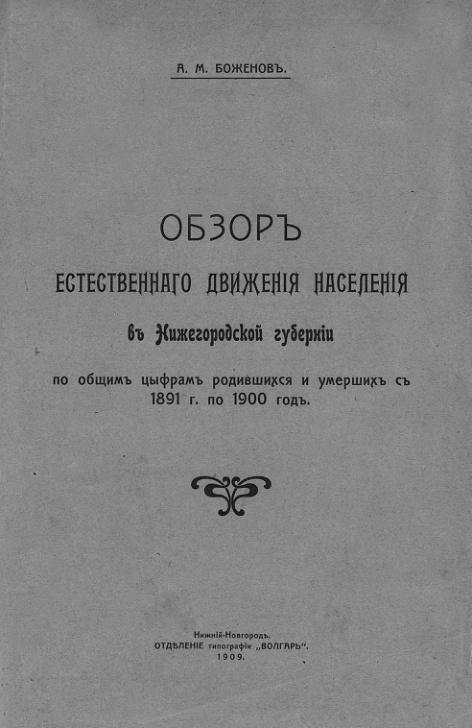 А. М. БОЖЕНОВЪ.

ОБЗОРЪ

ЕСТЕСТВЕННАГО ДВИЖЕНІЯ НАСЕЛЕНІЯ

въ Нижегородской губерніи

по общимъ цыфрамъ родившихся и умершихъ съ 1891 г. по 1900 годъ.

Нижній-Новгородъ.
ОТДѢЛЕНІЕ типографіи „ВОЛГАРЬ“.
1909.